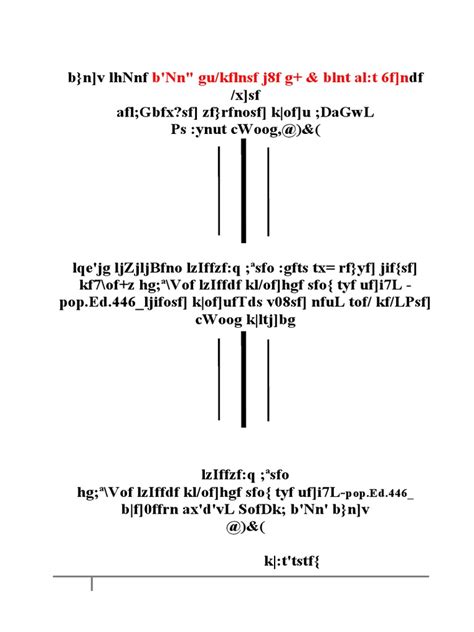 b}n]v lhNnf b'Nn" gu/kflnsf j8f g+ & blnt al:t 6f]ndf /x]sf

afl;Gbfx?sf] zf}rfnosf] k|of]u ;DaGwL

Ps :ynut cWoog,@)&(

lqe'jg ljZjljBfno lzIffzf:q ;ªsfo :gfts tx= rf}yf] jif{sf] kf7\of+z hg;ª\Vof lzIffdf kl/of]hgf sfo{ tyf uf]i7L - pop.Ed.446_ljifosf] k|of]ufTds v08sf] nfuL tof/ kf/LPsf] cWoog k|ltj]bg

lzIffzf:q ;ªsfo

hg;ª\Vof lzIffdf kl/of]hgf sfo{ tyf uf]i7L-pop.Ed.446_

b|f]0ffrn ax'd'vL SofDk; b'Nn' b}n]v

@)&(

k|:t'tstf{